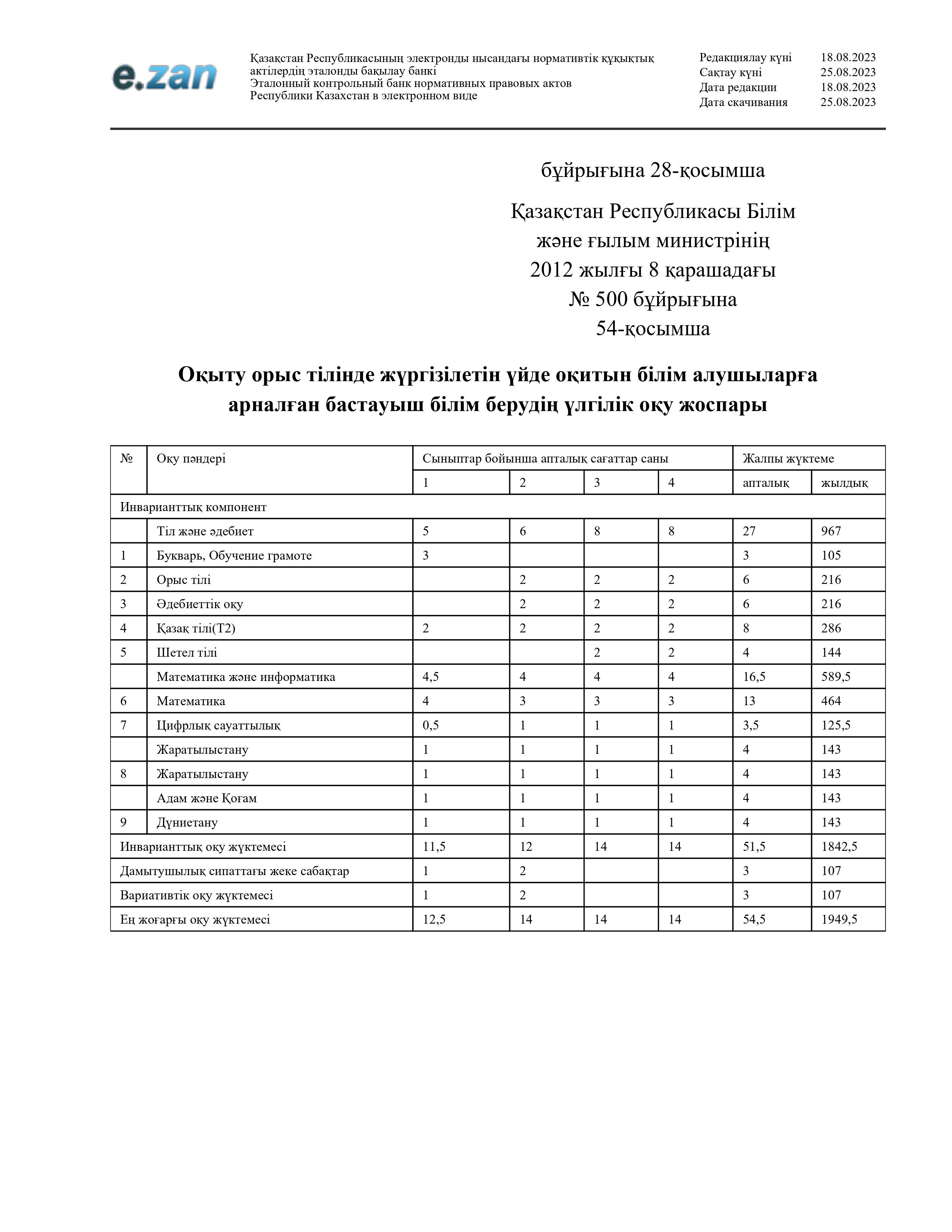 e.zan

Қазақстан Республикасының электронды нысандағы нормативтік құқықтық актілердің эталонды бақылау банкі
Эталонный контрольный банк нормативных правовых актов Республики Казахстан в электронном виде

Редакциялау күні 18.08.2023
Сақтау күні 25.08.2023
Дата редакции 18.08.2023
Дата скачивания 25.08.2023

бұйрығына 28-қосымша

Қазақстан Республикасы Білім және ғылым министрінің 2012 жылғы 8 қарашадағы № 500 бұйрығына 54-қосымша

Оқыту орыс тілінде жүргізілетін үйде оқитын білім алушыларға арналған бастауыш білім берудің үлгілік оқу жоспары

| № | Оқу пәндері | Сыныптар бойынша апталық сағаттар саны | | | | Жалпы жүктеме | |
|---|---|---|---|---|---|---|---|
| | | 1 | 2 | 3 | 4 | апталық | жылдық |
| Инварианттық компонент | | | | | | | |
| | Тіл және әдебиет | 5 | 6 | 8 | 8 | 27 | 967 |
| 1 | Букварь, Обучение грамоте | 3 | | | | 3 | 105 |
| 2 | Орыс тілі | | 2 | 2 | 2 | 6 | 216 |
| 3 | Әдебиеттік оқу | | 2 | 2 | 2 | 6 | 216 |
| 4 | Қазақ тілі(Т2) | 2 | 2 | 2 | 2 | 8 | 286 |
| 5 | Шетел тілі | | | 2 | 2 | 4 | 144 |
| | Математика және информатика | 4,5 | 4 | 4 | 4 | 16,5 | 589,5 |
| 6 | Математика | 4 | 3 | 3 | 3 | 13 | 464 |
| 7 | Цифрлық сауаттылық | 0,5 | 1 | 1 | 1 | 3,5 | 125,5 |
| | Жаратылыстану | 1 | 1 | 1 | 1 | 4 | 143 |
| 8 | Жаратылыстану | 1 | 1 | 1 | 1 | 4 | 143 |
| | Адам және Қоғам | 1 | 1 | 1 | 1 | 4 | 143 |
| 9 | Дүниетану | 1 | 1 | 1 | 1 | 4 | 143 |
| Инварианттық оқу жүктемесі | | 11,5 | 12 | 14 | 14 | 51,5 | 1842,5 |
| Дамытушылық сипаттағы жеке сабақтар | | 1 | 2 | | | 3 | 107 |
| Вариативтік оқу жүктемесі | | 1 | 2 | | | 3 | 107 |
| Ең жоғарғы оқу жүктемесі | | 12,5 | 14 | 14 | 14 | 54,5 | 1949,5 |